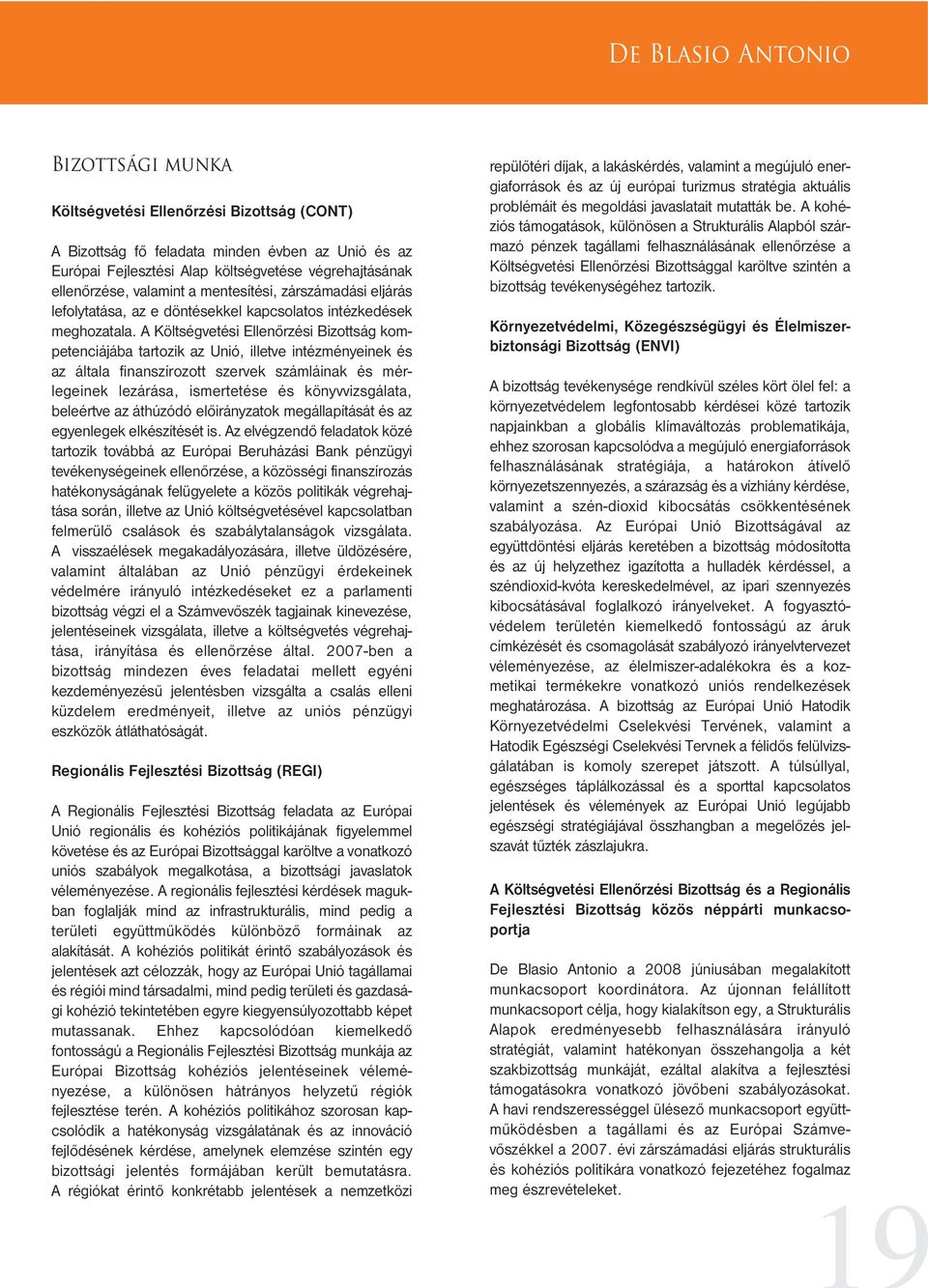 De Blasio Antonio

Bizottsági munka

Költségvetési Ellenőrzési Bizottság (CONT)

A Bizottság fő feladata minden évben az Unió és az Európai Fejlesztési Alap költségvetése végrehajtásának ellenőrzése, valamint a mentesítési, zárszámadási eljárás lefolytatása, az e döntésekkel kapcsolatos intézkedések meghozatala. A Költségvetési Ellenőrzési Bizottság kompetenciájába tartozik az Unió, illetve intézményeinek és az általa finanszírozott szervek számláinak és mérlegeinek lezárása, ismertetése és könyvvizsgálata, beleértve az áthúzódó előirányzatok megállapítását és az egyenlegek elkészítését is. Az elvégzendő feladatok közé tartozik továbbá az Európai Beruházási Bank pénzügyi tevékenységeinek ellenőrzése, a közösségi finanszírozás hatékonyságának felügyelete a közös politikák végrehajtása során, illetve az Unió költségvetésével kapcsolatban felmerülő csalások és szabálytalanságok vizsgálata. A visszaélések megakadályozására, illetve üldözésére, valamint általában az Unió pénzügyi érdekeinek védelmére irányuló intézkedéseket ez a parlamenti bizottság végzi el a Számvevőszék tagjainak kinevezése, jelentéseinek vizsgálata, illetve a költségvetés végrehajtása, irányítása és ellenőrzése által. 2007-ben a bizottság mindezen éves feladatai mellett egyéni kezdeményezésű jelentésben vizsgálta a csalás elleni küzdelem eredményeit, illetve az uniós pénzügyi eszközök átláthatóságát.

Regionális Fejlesztési Bizottság (REGI)

A Regionális Fejlesztési Bizottság feladata az Európai Unió regionális és kohéziós politikájának figyelemmel követése és az Európai Bizottsággal karöltve a vonatkozó uniós szabályok megalkotása, a bizottsági javaslatok véleményezése. A regionális fejlesztési kérdések magukban foglalják mind az infrastrukturális, mind pedig a területi együttműködés különböző formáinak az alakítását. A kohéziós politikát érintő szabályozások és jelentések azt célozzák, hogy az Európai Unió tagállamai és régiói mind társadalmi, mind pedig területi és gazdasági kohézió tekintetében egyre kiegyensúlyozottabb képet mutassanak. Ehhez kapcsolódóan kiemelkedő fontosságú a Regionális Fejlesztési Bizottság munkája az Európai Bizottság kohéziós jelentéseinek véleményezése, a különösen hátrányos helyzetű régiók fejlesztése terén. A kohéziós politikához szorosan kapcsolódik a hatékonyság vizsgálatának és az innováció fejlődésének kérdése, amelynek elemzése szintén egy bizottsági jelentés formájában került bemutatásra. A régiókat érintő konkrétabb jelentések a nemzetközi repülőtéri díjak, a lakáskérdés, valamint a megújuló energiaforrások és az új európai turizmus stratégia aktuális problémáit és megoldási javaslatait mutatták be. A kohéziós támogatások, különösen a Strukturális Alapból származó pénzek tagállami felhasználásának ellenőrzése a Költségvetési Ellenőrzési Bizottsággal karöltve szintén a bizottság tevékenységéhez tartozik.

Környezetvédelmi, Közegészségügyi és Élelmiszerbiztonsági Bizottság (ENVI)

A bizottság tevékenysége rendkívül széles kört ölel fel: a környezetvédelem legfontosabb kérdései közé tartozik napjainkban a globális klímaváltozás problematikája, ehhez szorosan kapcsolódva a megújuló energiaforrások felhasználásának stratégiája, a határokon átívelő környezetszennyezés, a szárazság és a vízhiány kérdése, valamint a szén-dioxid kibocsátás csökkentésének szabályozása. Az Európai Unió Bizottságával az együttdöntési eljárás keretében a bizottság módosította és az új helyzethez igazította a hulladék kérdéssel, a széndioxid-kvóta kereskedelmével, az ipari szennyezés kibocsátásával foglalkozó irányelveket. A fogyasztóvédelem területén kiemelkedő fontosságú az áruk címkézését és csomagolását szabályozó irányelvtervezet véleményezése, az élelmiszer-adalékokra és a kozmetikai termékekre vonatkozó uniós rendelkezések meghatározása. A bizottság az Európai Unió Hatodik Környezetvédelmi Cselekvési Tervének, valamint a Hatodik Egészségi Cselekvési Tervnek a félidős felülvizsgálatában is komoly szerepet játszott. A túlsúllyal, egészséges táplálkozással és a sporttal kapcsolatos jelentések és vélemények az Európai Unió legújabb egészségi stratégiájával összhangban a megelőzés jelszavát tűzték zászlajukra.

A Költségvetési Ellenőrzési Bizottság és a Regionális Fejlesztési Bizottság közös néppárti munkacsoportja

De Blasio Antonio a 2008 júniusában megalakított munkacsoport koordinátora. Az újonnan felállított munkacsoport célja, hogy kialakítson egy, a Strukturális Alapok eredményesebb felhasználására irányuló stratégiát, valamint hatékonyan összehangolja a két szakbizottság munkáját, ezáltal alakítva a fejlesztési támogatásokra vonatkozó jövőbeni szabályozásokat. A havi rendszerességgel ülésező munkacsoport együttműködésben a tagállami és az Európai Számvevőszékkel a 2007. évi zárszámadási eljárás strukturális és kohéziós politikára vonatkozó fejezetéhez fogalmaz meg észrevételeket.

19